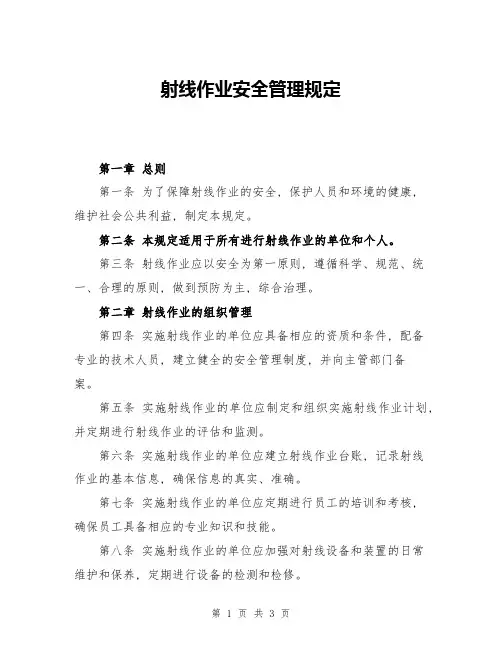 射线作业安全管理规定

第一章 总则

第一条 为了保障射线作业的安全，保护人员和环境的健康，维护社会公共利益，制定本规定。

第二条 本规定适用于所有进行射线作业的单位和个人。

第三条 射线作业应以安全为第一原则，遵循科学、规范、统一、合理的原则，做到预防为主，综合治理。

第二章 射线作业的组织管理

第四条 实施射线作业的单位应具备相应的资质和条件，配备专业的技术人员，建立健全的安全管理制度，并向主管部门备案。

第五条 实施射线作业的单位应制定和组织实施射线作业计划，并定期进行射线作业的评估和监测。

第六条 实施射线作业的单位应建立射线作业台账，记录射线作业的基本信息，确保信息的真实、准确。

第七条 实施射线作业的单位应定期进行员工的培训和考核，确保员工具备相应的专业知识和技能。

第八条 实施射线作业的单位应加强对射线设备和装置的日常维护和保养，定期进行设备的检测和检修。

第 1 页 共 3 页